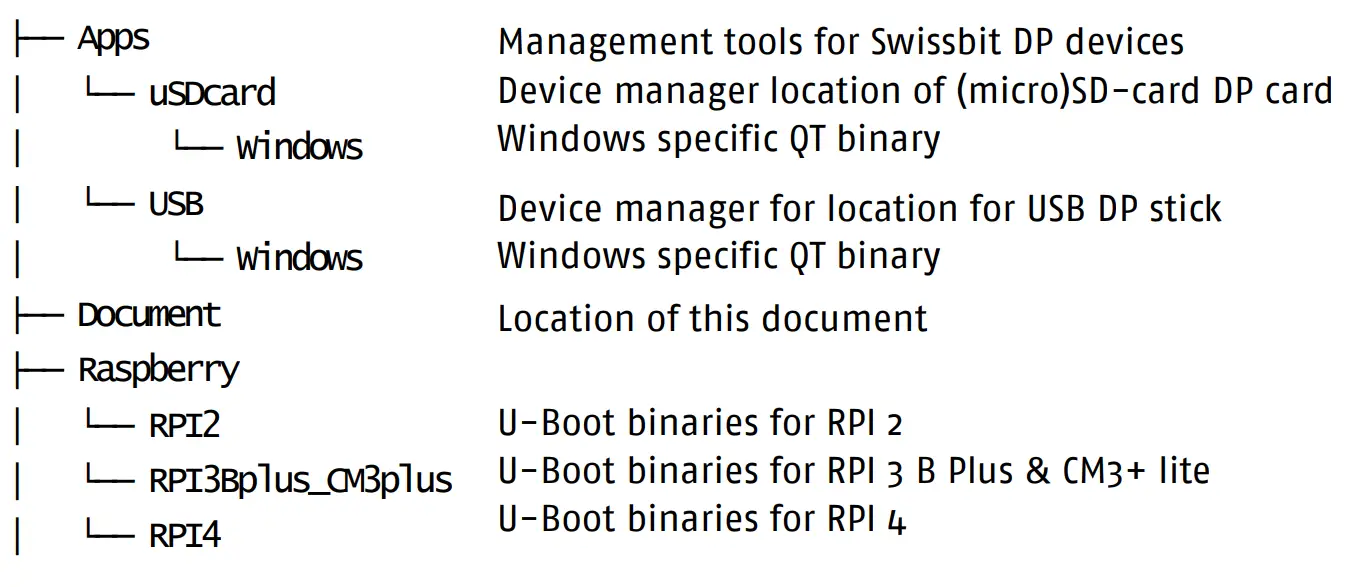 ├── Apps Management tools for Swissbit DP devices
│ └── uSDcard Device manager location of (micro)SD-card DP card
│ └── Windows Windows specific QT binary
│ └── USB Device manager for location for USB DP stick
│ └── Windows Windows specific QT binary
├── Document Location of this document
├── Raspberry
│ └── RPI2 U-Boot binaries for RPI 2
│ └── RPI3Bplus_CM3plus U-Boot binaries for RPI 3 B Plus & CM3+ lite
│ └── RPI4 U-Boot binaries for RPI 4